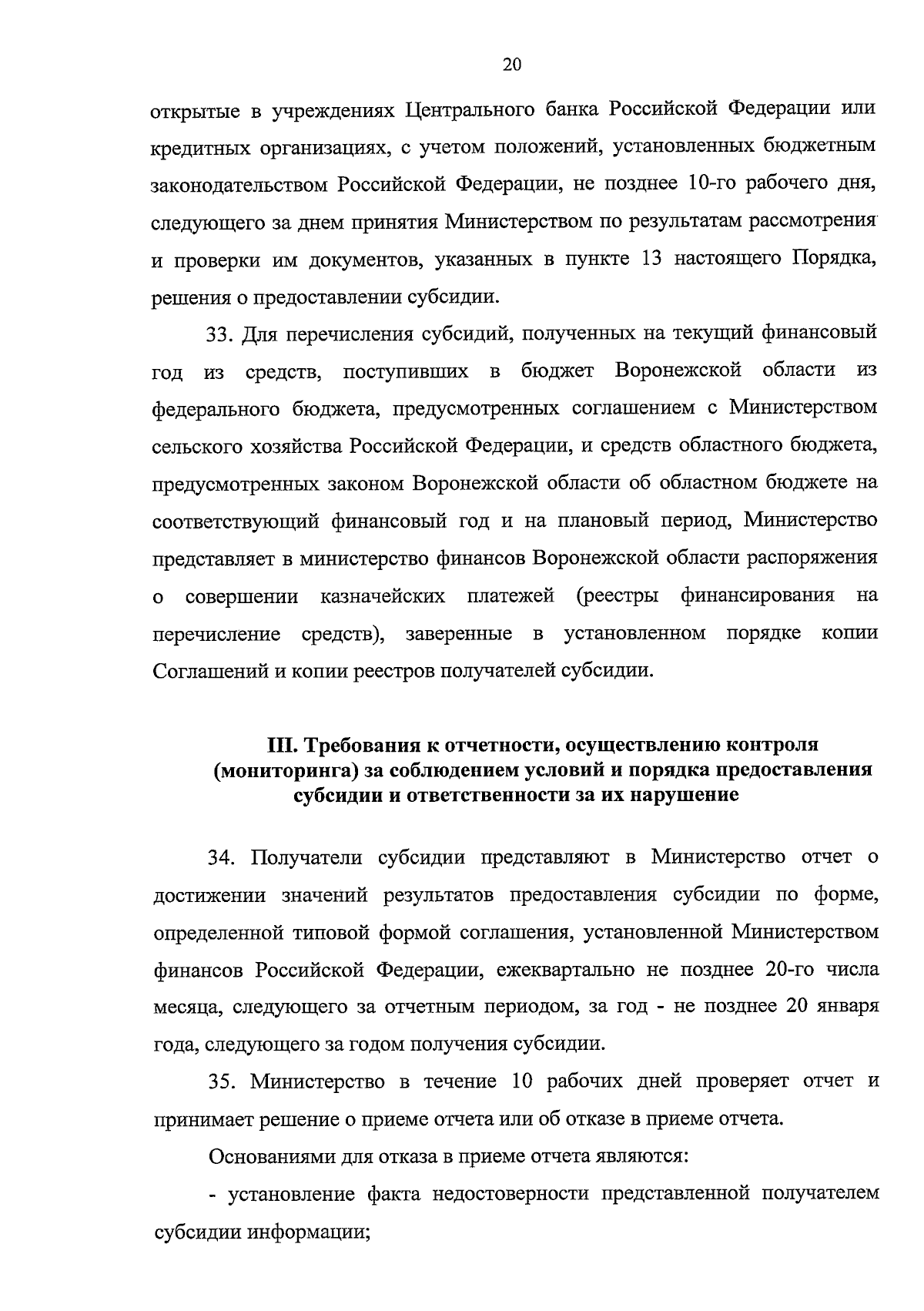 20

открытые в учреждениях Центрального банка Российской Федерации или кредитных организациях, с учетом положений, установленных бюджетным законодательством Российской Федерации, не позднее 10-го рабочего дня, следующего за днем принятия Министерством по результатам рассмотрения и проверки им документов, указанных в пункте 13 настоящего Порядка, решения о предоставлении субсидии.

33. Для перечисления субсидий, полученных на текущий финансовый год из средств, поступивших в бюджет Воронежской области из федерального бюджета, предусмотренных соглашением с Министерством сельского хозяйства Российской Федерации, и средств областного бюджета, предусмотренных законом Воронежской области об областном бюджете на соответствующий финансовый год и на плановый период, Министерство представляет в министерство финансов Воронежской области распоряжения о совершении казначейских платежей (реестры финансирования на перечисление средств), заверенные в установленном порядке копии Соглашений и копии реестров получателей субсидии.

III. Требования к отчетности, осуществлению контроля (мониторинга) за соблюдением условий и порядка предоставления субсидии и ответственности за их нарушение

34. Получатели субсидии представляют в Министерство отчет о достижении значений результатов предоставления субсидии по форме, определенной типовой формой соглашения, установленной Министерством финансов Российской Федерации, ежеквартально не позднее 20-го числа месяца, следующего за отчетным периодом, за год - не позднее 20 января года, следующего за годом получения субсидии.

35. Министерство в течение 10 рабочих дней проверяет отчет и принимает решение о приеме отчета или об отказе в приеме отчета.

Основаниями для отказа в приеме отчета являются:

- установление факта недостоверности представленной получателем субсидии информации;